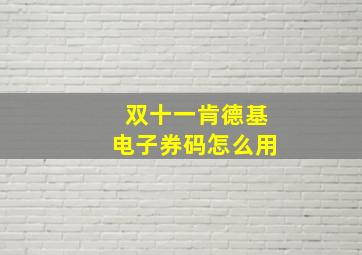 双十一肯德基
电子券码怎么用